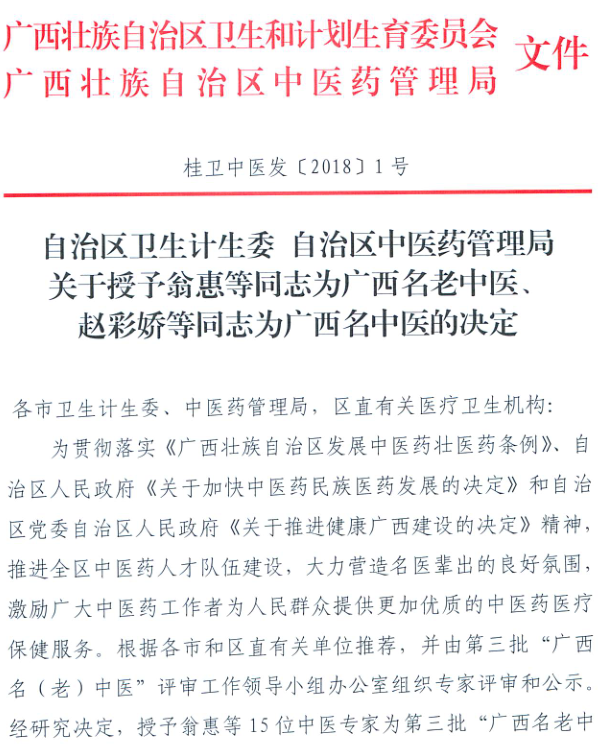 广西壮族自治区卫生和计划生育委员会
广西壮族自治区中医药管理局
文件

桂卫中医发〔2018〕1号

自治区卫生计生委 自治区中医药管理局
关于授予翁惠等同志为广西名老中医、
赵彩娇等同志为广西名中医的决定

各市卫生计生委、中医药管理局，区直有关医疗卫生机构：

为贯彻落实《广西壮族自治区发展中医药壮医药条例》、自治区人民政府《关于加快中医药民族医药发展的决定》和自治区党委自治区人民政府《关于推进健康广西建设的决定》精神，推进全区中医药人才队伍建设，大力营造名医辈出的良好氛围，激励广大中医药工作者为人民群众提供更加优质的中医药医疗保健服务。根据各市和区直有关单位推荐，并由第三批“广西名（老）中医”评审工作领导小组办公室组织专家评审和公示。经研究决定，授予翁惠等15位中医专家为第三批“广西名老中